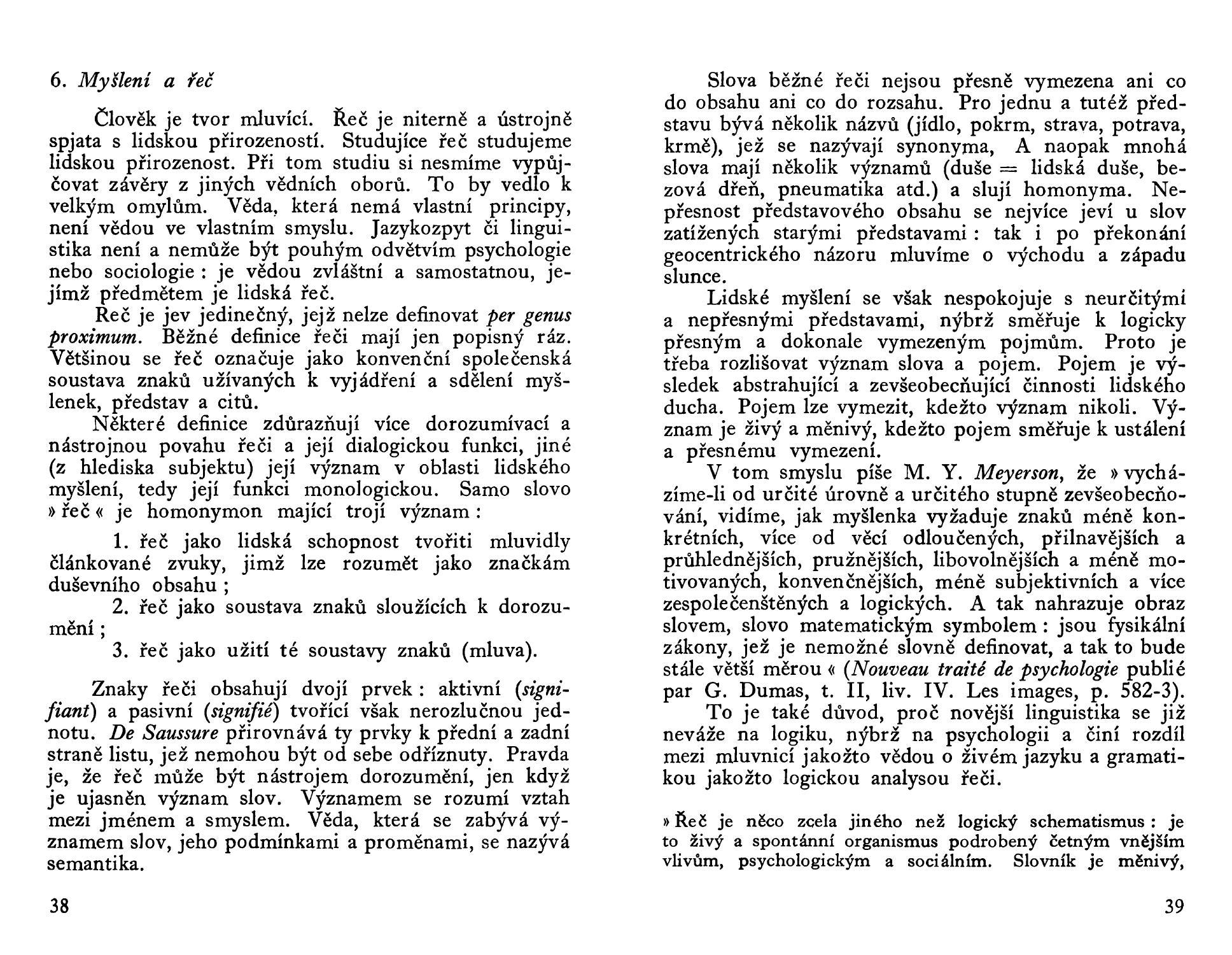 6. Myšlení a řeč

Člověk je tvor mluvící. Řeč je niterně a ústrojně spjata s lidskou přirozeností. Studujíce řeč studujeme lidskou přirozenost. Při tom studiu si nesmíme vypůjčovat závěry z jiných vědních oborů. To by vedlo k velkým omylům. Věda, která nemá vlastní principy, není vědou ve vlastním smyslu. Jazykozpyt či linguistika není a nemůže být pouhým odvětvím psychologie nebo sociologie : je vědou zvláštní a samostatnou, jejímž předmětem je lidská řeč.

Reč je jev jedinečný, jejž nelze definovat per genus proximum. Běžné definice řeči mají jen popisný ráz. Většinou se řeč označuje jako konvenční společenská soustava znaků užívaných k vyjádření a sdělení myšlenek, představ a citů.

Některé definice zdůrazňují více dorozumívací a nástrojnou povahu řeči a její dialogickou funkci, jiné (z hlediska subjektu) její význam v oblasti lidského myšlení, tedy její funkci monologickou. Samo slovo » řeč « je homonymon mající trojí význam :

1. řeč jako lidská schopnost tvořiti mluvidly článkované zvuky, jimž lze rozumět jako značkám duševního obsahu ;

2. řeč jako soustava znaků sloužících k dorozumění ;

3. řeč jako užití té soustavy znaků (mluva).

Znaky řeči obsahují dvojí prvek : aktivní (signifiant) a pasivní (signifié) tvořící však nerozlučnou jednotu. De Saussure přirovnává ty prvky k přední a zadní straně listu, jež nemohou být od sebe odříznuty. Pravda je, že řeč může být nástrojem dorozumění, jen když je ujasněn význam slov. Významem se rozumí vztah mezi jménem a smyslem. Věda, která se zabývá významem slov, jeho podmínkami a proměnami, se nazývá semantika.

38

Slova běžné řeči nejsou přesně vymezena ani co do obsahu ani co do rozsahu. Pro jednu a tutéž představu bývá několik názvů (jídlo, pokrm, strava, potrava, krmě), jež se nazývají synonyma, A naopak mnohá slova mají několik významů (duše = lidská duše, bezová dřeň, pneumatika atd.) a slují homonyma. Nepřesnost představového obsahu se nejvíce jeví u slov zatížených starými představami : tak i po překonání geocentrického názoru mluvíme o východu a západu slunce.

Lidské myšlení se však nespokojuje s neurčitými a nepřesnými představami, nýbrž směřuje k logicky přesným a dokonale vymezeným pojmům. Proto je třeba rozlišovat význam slova a pojem. Pojem je výsledek abstrahující a zevšeobecňující činnosti lidského ducha. Pojem lze vymezit, kdežto význam nikoli. Význam je živý a měnivý, kdežto pojem směřuje k ustálení a přesnému vymezení.

V tom smyslu píše M. Y. Meyerson, že » vycházíme-li od určité úrovně a určitého stupně zevšeobecňování, vidíme, jak myšlenka vyžaduje znaků méně konkrétních, více od věcí odloučených, přilnavějších a průhlednějších, pružnějších, libovolnějších a méně motivovaných, konvenčnějších, méně subjektivních a více zespolečenštěných a logických. A tak nahrazuje obraz slovem, slovo matematickým symbolem : jsou fysikální zákony, jež je nemožné slovně definovat, a tak to bude stále větší měrou « (Nouveau traité de psychologie publié par G. Dumas, t. II, liv. IV. Les images, p. 582-3).

To je také důvod, proč novější linguistika se již neváže na logiku, nýbrž na psychologii a činí rozdíl mezi mluvnicí jakožto vědou o živém jazyku a gramatikou jakožto logickou analysou řeči.

» Řeč je něco zcela jiného než logický schematismus : je to živý a spontánní organismus podrobený četným vnějším vlivům, psychologickým a sociálním. Slovník je měnivý,

39